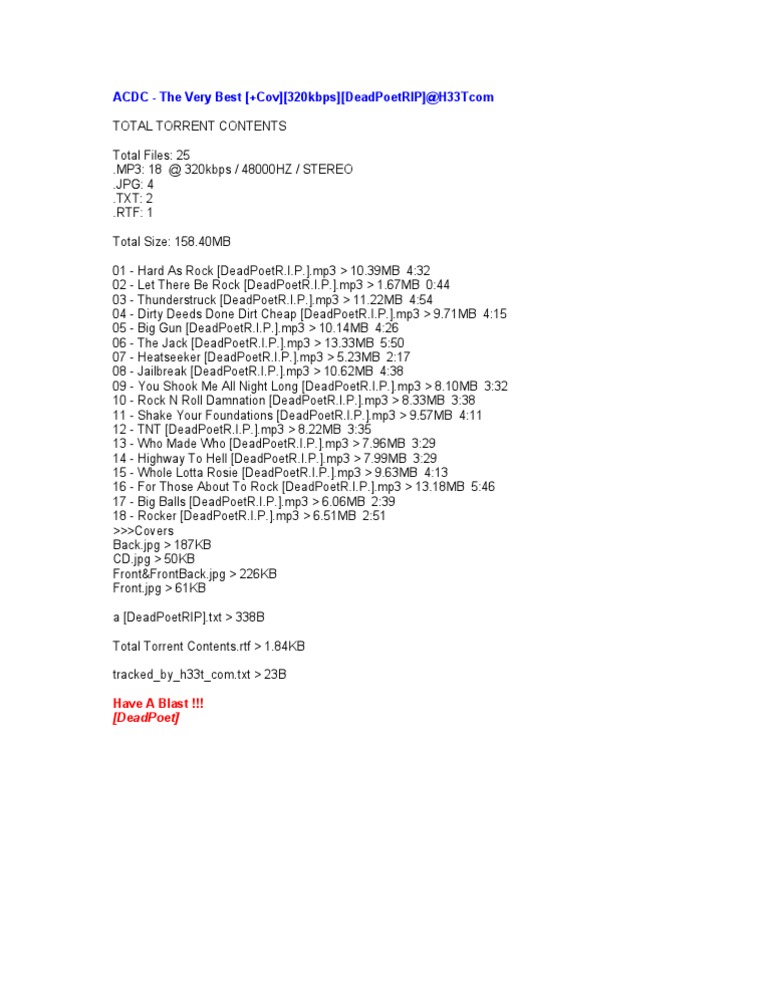 ACDC - The Very Best [+Cov][320kbps][DeadPoetRIP]@H33Tcom

TOTAL TORRENT CONTENTS

Total Files: 25
.MP3: 18 @ 320kbps / 48000HZ / STEREO
.JPG: 4
.TXT: 2
.RTF: 1

Total Size: 158.40MB

01 - Hard As Rock [DeadPoetR.I.P.].mp3 > 10.39MB 4:32
02 - Let There Be Rock [DeadPoetR.I.P.].mp3 > 1.67MB 0:44
03 - Thunderstruck [DeadPoetR.I.P.].mp3 > 11.22MB 4:54
04 - Dirty Deeds Done Dirt Cheap [DeadPoetR.I.P.].mp3 > 9.71MB 4:15
05 - Big Gun [DeadPoetR.I.P.].mp3 > 10.14MB 4:26
06 - The Jack [DeadPoetR.I.P.].mp3 > 13.33MB 5:50
07 - Heatseeker [DeadPoetR.I.P.].mp3 > 5.23MB 2:17
08 - Jailbreak [DeadPoetR.I.P.].mp3 > 10.62MB 4:38
09 - You Shook Me All Night Long [DeadPoetR.I.P.].mp3 > 8.10MB 3:32
10 - Rock N Roll Damnation [DeadPoetR.I.P.].mp3 > 8.33MB 3:38
11 - Shake Your Foundations [DeadPoetR.I.P.].mp3 > 9.57MB 4:11
12 - TNT [DeadPoetR.I.P.].mp3 > 8.22MB 3:35
13 - Who Made Who [DeadPoetR.I.P.].mp3 > 7.96MB 3:29
14 - Highway To Hell [DeadPoetR.I.P.].mp3 > 7.99MB 3:29
15 - Whole Lotta Rosie [DeadPoetR.I.P.].mp3 > 9.63MB 4:13
16 - For Those About To Rock [DeadPoetR.I.P.].mp3 > 13.18MB 5:46
17 - Big Balls [DeadPoetR.I.P.].mp3 > 6.06MB 2:39
18 - Rocker [DeadPoetR.I.P.].mp3 > 6.51MB 2:51
>>>Covers
Back.jpg > 187KB
CD.jpg > 50KB
Front&FrontBack.jpg > 226KB
Front.jpg > 61KB

a [DeadPoetRIP].txt > 338B

Total Torrent Contents.rtf > 1.84KB

tracked_by_h33t_com.txt > 23B

Have A Blast !!!
[DeadPoet]